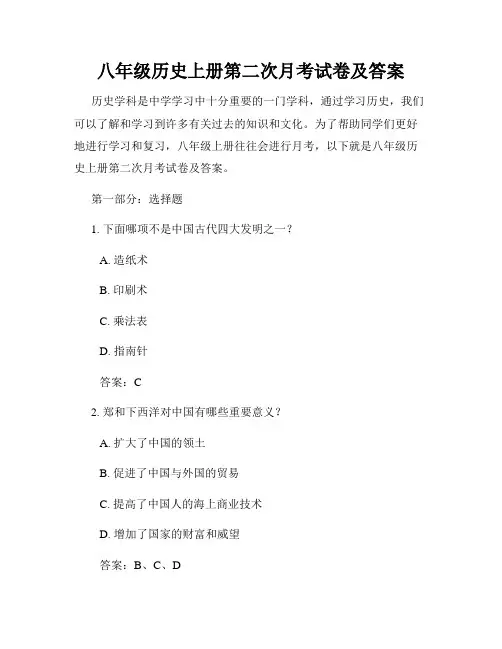 八年级历史上册第二次月考试卷及答案

历史学科是中学学习中十分重要的一门学科，通过学习历史，我们可以了解和学习到许多有关过去的知识和文化。为了帮助同学们更好地进行学习和复习，八年级上册往往会进行月考，以下就是八年级历史上册第二次月考试卷及答案。

第一部分：选择题

1. 下面哪项不是中国古代四大发明之一？

A. 造纸术

B. 印刷术

C. 乘法表

D. 指南针

答案：C

2. 郑和下西洋对中国有哪些重要意义？

A. 扩大了中国的领土

B. 促进了中国与外国的贸易

C. 提高了中国人的海上商业技术

D. 增加了国家的财富和威望

答案：B、C、D